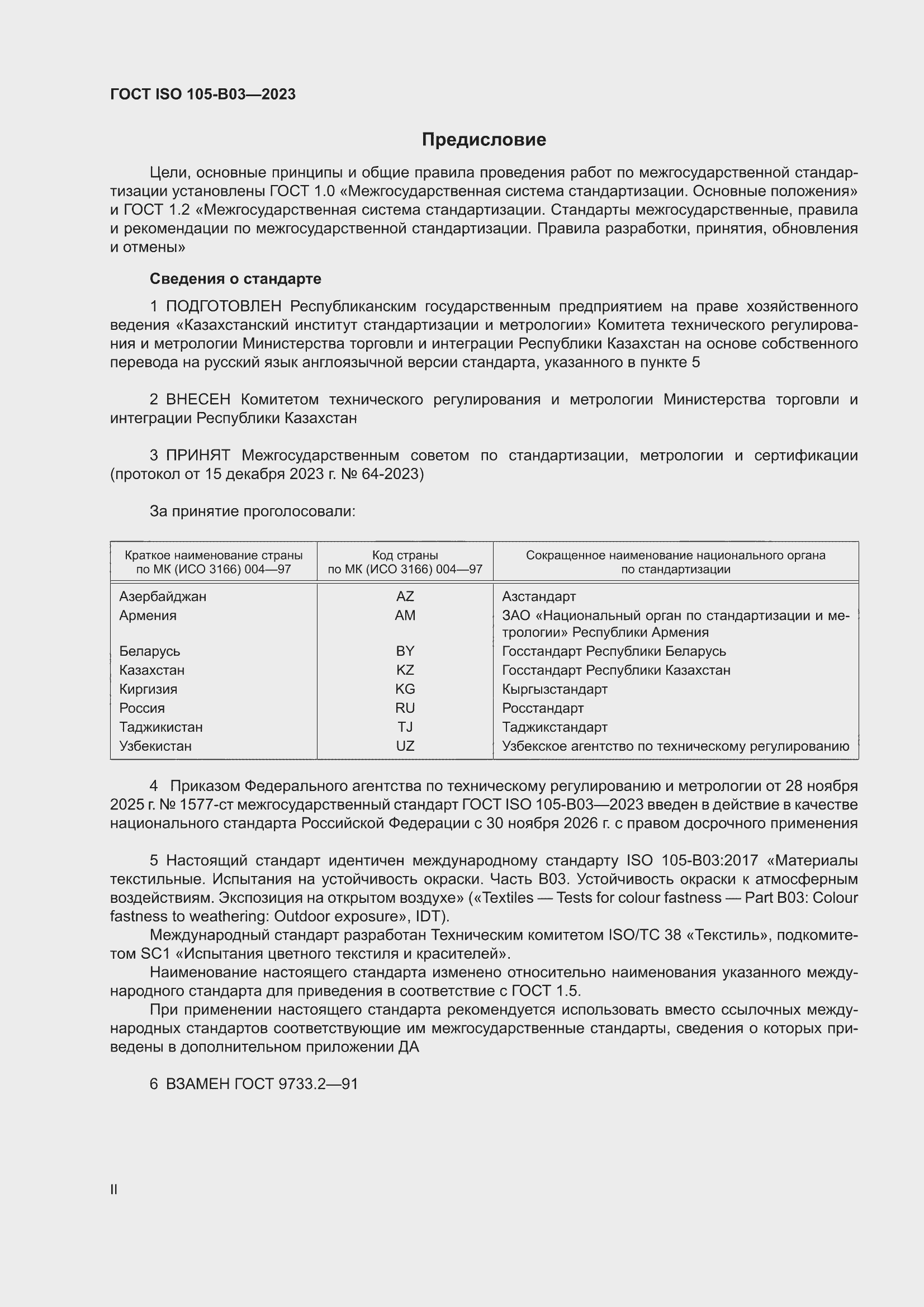 ГОСТ ISO 105-B03—2023

Предисловие

Цели, основные принципы и общие правила проведения работ по межгосударственной стандартизации установлены ГОСТ 1.0 «Межгосударственная система стандартизации. Основные положения» и ГОСТ 1.2 «Межгосударственная система стандартизации. Стандарты межгосударственные, правила и рекомендации по межгосударственной стандартизации. Правила разработки, принятия, обновления и отмены»

Сведения о стандарте

1 ПОДГОТОВЛЕН Республиканским государственным предприятием на праве хозяйственного ведения «Казахстанский институт стандартизации и метрологии» Комитета технического регулирования и метрологии Министерства торговли и интеграции Республики Казахстан на основе собственного перевода на русский язык англоязычной версии стандарта, указанного в пункте 5

2 ВНЕСЕН Комитетом технического регулирования и метрологии Министерства торговли и интеграции Республики Казахстан

3 ПРИНЯТ Межгосударственным советом по стандартизации, метрологии и сертификации (протокол от 15 декабря 2023 г. № 64-2023)

За принятие проголосовали:

| Краткое наименование страны по МК (ИСО 3166) 004—97 | Код страны по МК (ИСО 3166) 004—97 | Сокращенное наименование национального органа по стандартизации |
|---|---|---|
| Азербайджан | AZ | Азстандарт |
| Армения | AM | ЗАО «Национальный орган по стандартизации и метрологии» Республики Армения |
| Беларусь | BY | Госстандарт Республики Беларусь |
| Казахстан | KZ | Госстандарт Республики Казахстан |
| Киргизия | KG | Кыргызстандарт |
| Россия | RU | Росстандарт |
| Таджикистан | TJ | Таджикстандарт |
| Узбекистан | UZ | Узбекское агентство по техническому регулированию |

4 Приказом Федерального агентства по техническому регулированию и метрологии от 28 ноября 2025 г. № 1577-ст межгосударственный стандарт ГОСТ ISO 105-B03—2023 введен в действие в качестве национального стандарта Российской Федерации с 30 ноября 2026 г. с правом досрочного применения

5 Настоящий стандарт идентичен международному стандарту ISO 105-B03:2017 «Материалы текстильные. Испытания на устойчивость окраски. Часть B03. Устойчивость окраски к атмосферным воздействиям. Экспозиция на открытом воздухе» («Textiles — Tests for colour fastness — Part B03: Colour fastness to weathering: Outdoor exposure», IDT).

Международный стандарт разработан Техническим комитетом ISO/TC 38 «Текстиль», подкомитетом SC1 «Испытания цветного текстиля и красителей».

Наименование настоящего стандарта изменено относительно наименования указанного международного стандарта для приведения в соответствие с ГОСТ 1.5.

При применении настоящего стандарта рекомендуется использовать вместо ссылочных международных стандартов соответствующие им межгосударственные стандарты, сведения о которых приведены в дополнительном приложении ДА

6 ВЗАМЕН ГОСТ 9733.2—91

II